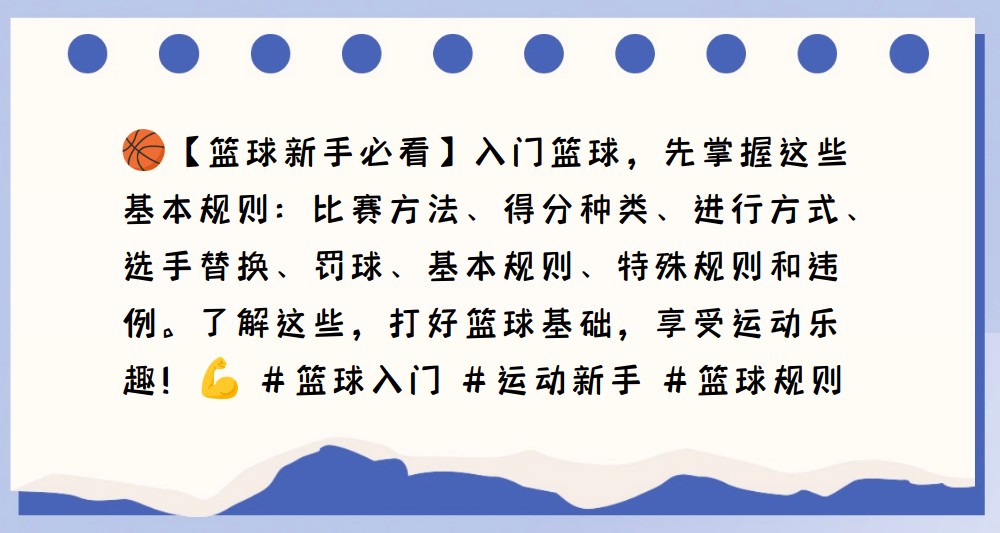 🏀【篮球新手必看】入门篮球，先掌握这些基本规则：比赛方法、得分种类、进行方式、选手替换、罚球、基本规则、特殊规则和违例。了解这些，打好篮球基础，享受运动乐趣！💪 #篮球入门 #运动新手 #篮球规则